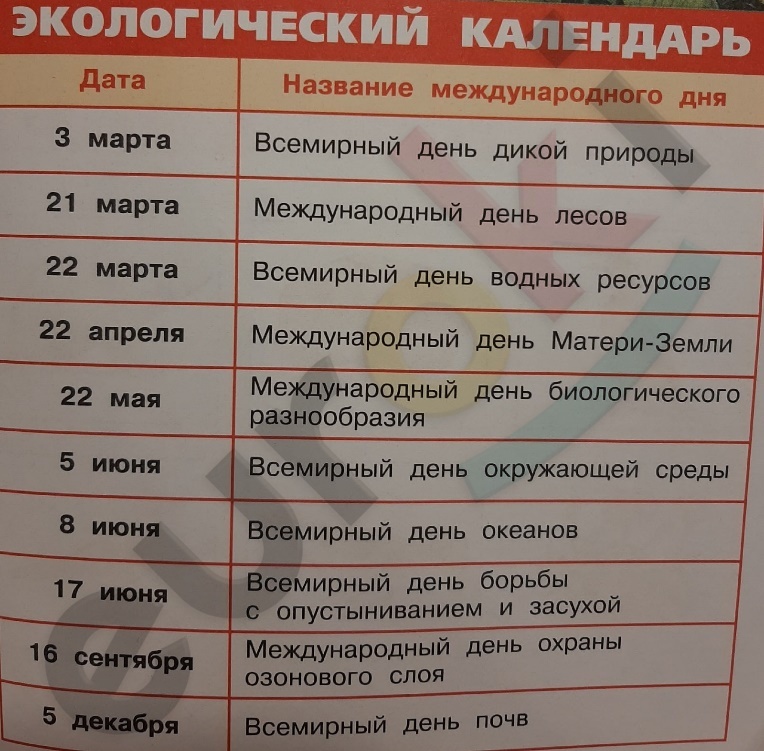 ЭКОЛОГИЧЕСКИЙ КАЛЕНДАРЬ

| Дата | Название международного дня |
|---|---|
| 3 марта | Всемирный день дикой природы |
| 21 марта | Международный день лесов |
| 22 марта | Всемирный день водных ресурсов |
| 22 апреля | Международный день Матери-Земли |
| 22 мая | Международный день биологического разнообразия |
| 5 июня | Всемирный день окружающей среды |
| 8 июня | Всемирный день океанов |
| 17 июня | Всемирный день борьбы с опустыниванием и засухой |
| 16 сентября | Международный день охраны озонового слоя |
| 5 декабря | Всемирный день почв |

euroki